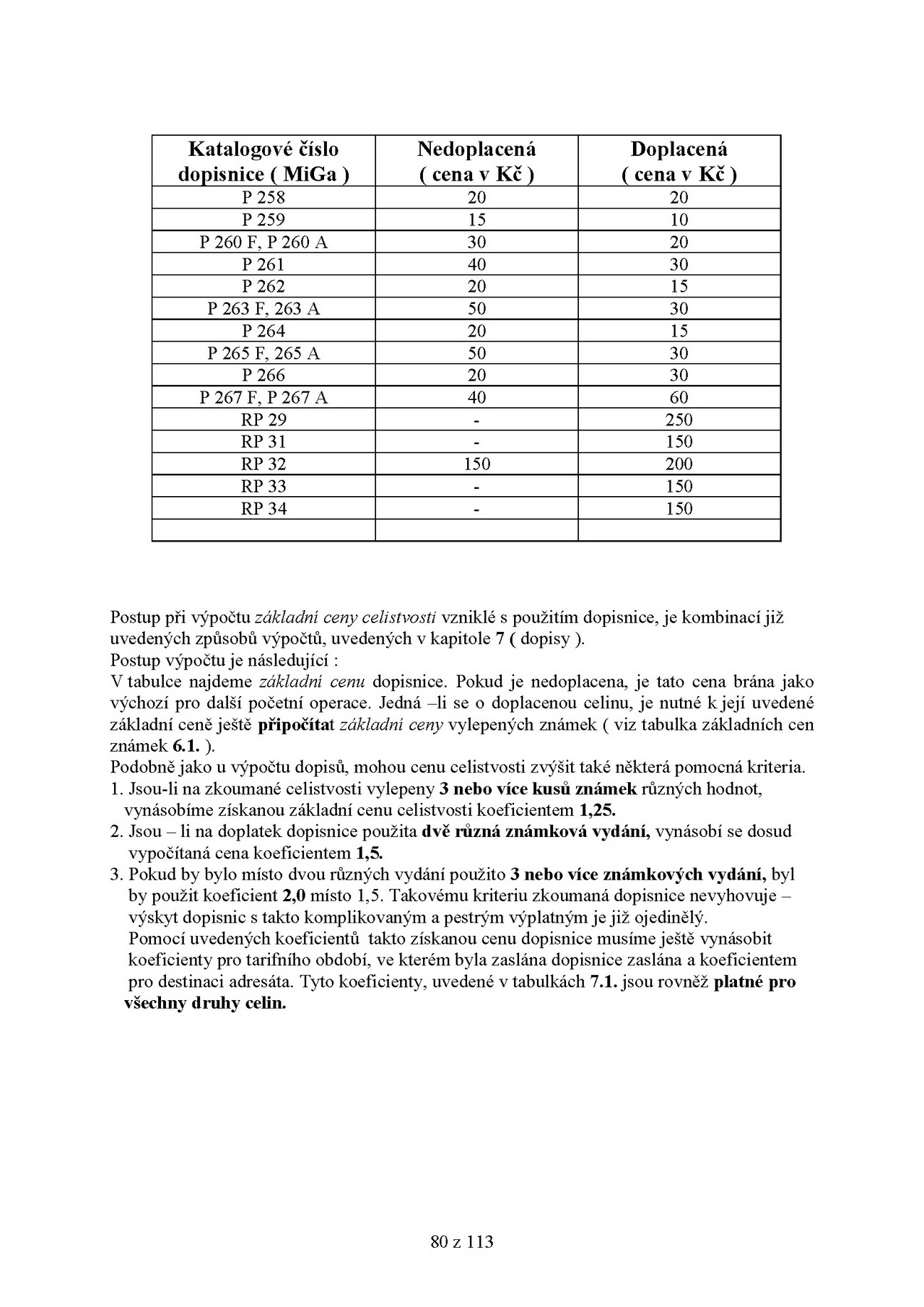 | Katalogové číslo dopisnice ( MiGa ) | Nedoplacená ( cena v Kč ) | Doplacená ( cena v Kč ) |
|---|---|---|
| P 258 | 20 | 20 |
| P 259 | 15 | 10 |
| P 260 F, P 260 A | 30 | 20 |
| P 261 | 40 | 30 |
| P 262 | 20 | 15 |
| P 263 F, 263 A | 50 | 30 |
| P 264 | 20 | 15 |
| P 265 F, 265 A | 50 | 30 |
| P 266 | 20 | 30 |
| P 267 F, P 267 A | 40 | 60 |
| RP 29 | - | 250 |
| RP 31 | - | 150 |
| RP 32 | 150 | 200 |
| RP 33 | - | 150 |
| RP 34 | - | 150 |
| | | |

Postup při výpočtu základní ceny celistvosti vzniklé s použitím dopisnice, je kombinací již uvedených způsobů výpočtů, uvedených v kapitole 7 ( dopisy ).
Postup výpočtu je následující :
V tabulce najdeme základní cenu dopisnice. Pokud je nedoplacena, je tato cena brána jako výchozí pro další početní operace. Jedná –li se o doplacenou celinu, je nutné k její uvedené základní ceně ještě připočítat základní ceny vylepených známek ( viz tabulka základních cen známek 6.1. ).
Podobně jako u výpočtu dopisů, mohou cenu celistvosti zvýšit také některá pomocná kriteria.
1. Jsou-li na zkoumané celistvosti vylepeny 3 nebo více kusů známek různých hodnot, vynásobíme získanou základní cenu celistvosti koeficientem 1,25.
2. Jsou – li na doplatek dopisnice použita dvě různá známková vydání, vynásobí se dosud vypočítaná cena koeficientem 1,5.
3. Pokud by bylo místo dvou různých vydání použito 3 nebo více známkových vydání, byl by použit koeficient 2,0 místo 1,5. Takovému kriteriu zkoumaná dopisnice nevyhovuje – výskyt dopisnic s takto komplikovaným a pestrým výplatným je již ojedinělý.
Pomocí uvedených koeficientů takto získanou cenu dopisnice musíme ještě vynásobit koeficienty pro tarifního období, ve kterém byla zaslána dopisnice zaslána a koeficientem pro destinaci adresáta. Tyto koeficienty, uvedené v tabulkách 7.1. jsou rovněž platné pro všechny druhy celin.

80 z 113